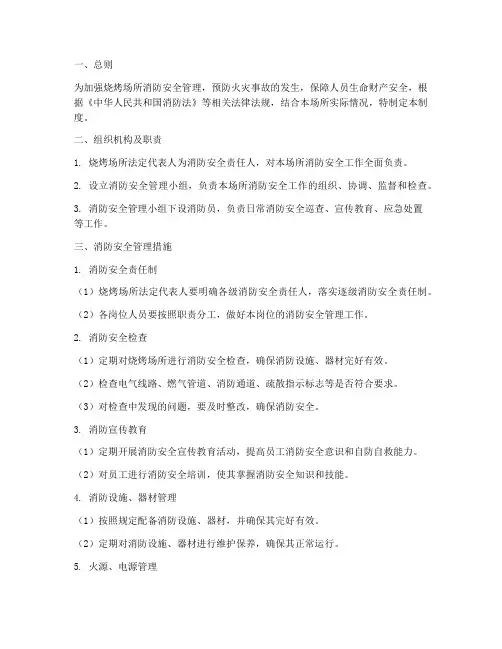 一、总则

为加强烧烤场所消防安全管理，预防火灾事故的发生，保障人员生命财产安全，根据《中华人民共和国消防法》等相关法律法规，结合本场所实际情况，特制定本制度。

二、组织机构及职责

1. 烧烤场所法定代表人为消防安全责任人，对本场所消防安全工作全面负责。

2. 设立消防安全管理小组，负责本场所消防安全工作的组织、协调、监督和检查。

3. 消防安全管理小组下设消防员，负责日常消防安全巡查、宣传教育、应急处置等工作。

三、消防安全管理措施

1. 消防安全责任制

（1）烧烤场所法定代表人要明确各级消防安全责任人，落实逐级消防安全责任制。

（2）各岗位人员要按照职责分工，做好本岗位的消防安全管理工作。

2. 消防安全检查

（1）定期对烧烤场所进行消防安全检查，确保消防设施、器材完好有效。

（2）检查电气线路、燃气管道、消防通道、疏散指示标志等是否符合要求。

（3）对检查中发现的问题，要及时整改，确保消防安全。

3. 消防宣传教育

（1）定期开展消防安全宣传教育活动，提高员工消防安全意识和自防自救能力。

（2）对员工进行消防安全培训，使其掌握消防安全知识和技能。

4. 消防设施、器材管理

（1）按照规定配备消防设施、器材，并确保其完好有效。

（2）定期对消防设施、器材进行维护保养，确保其正常运行。

5. 火源、电源管理